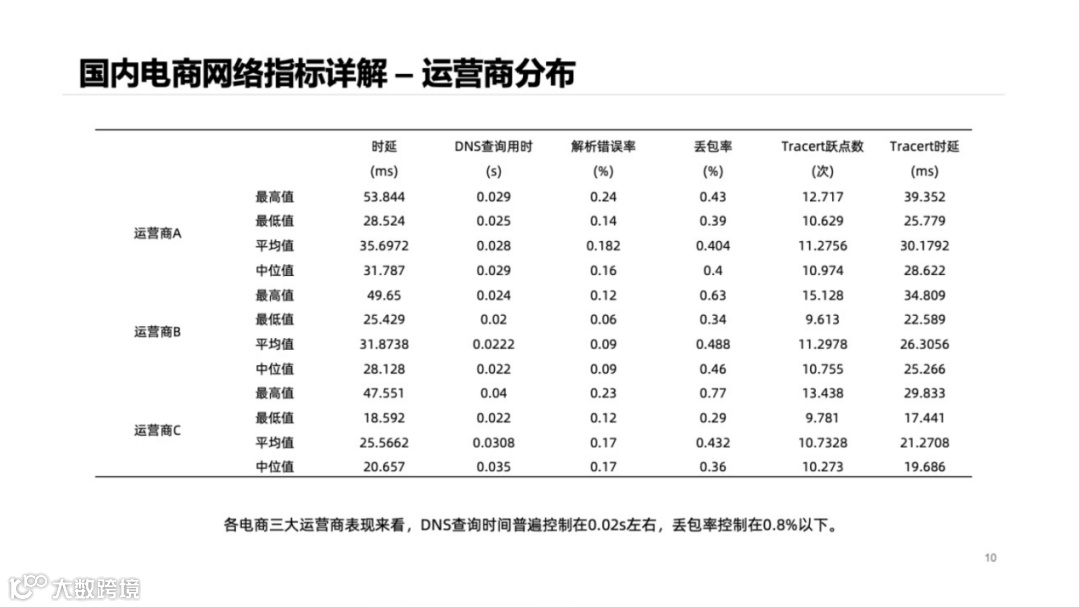 国内电商网络指标详解 – 运营商分布

| | | 时延 (ms) | DNS查询用时 (s) | 解析错误率 (%) | 丢包率 (%) | Tracert跃点数 (次) | Tracert时延 (ms) |
|---|---|---|---|---|---|---|---|
| 运营商A | 最高值 | 53.844 | 0.029 | 0.24 | 0.43 | 12.717 | 39.352 |
| | 最低值 | 28.524 | 0.025 | 0.14 | 0.39 | 10.629 | 25.779 |
| | 平均值 | 35.6972 | 0.028 | 0.182 | 0.404 | 11.2756 | 30.1792 |
| | 中位值 | 31.787 | 0.029 | 0.16 | 0.4 | 10.974 | 28.622 |
| 运营商B | 最高值 | 49.65 | 0.024 | 0.12 | 0.63 | 15.128 | 34.809 |
| | 最低值 | 25.429 | 0.02 | 0.06 | 0.34 | 9.613 | 22.589 |
| | 平均值 | 31.8738 | 0.0222 | 0.09 | 0.488 | 11.2978 | 26.3056 |
| | 中位值 | 28.128 | 0.022 | 0.09 | 0.46 | 10.755 | 25.266 |
| 运营商C | 最高值 | 47.551 | 0.04 | 0.23 | 0.77 | 13.438 | 29.833 |
| | 最低值 | 18.592 | 0.022 | 0.12 | 0.29 | 9.781 | 17.441 |
| | 平均值 | 25.5662 | 0.0308 | 0.17 | 0.432 | 10.7328 | 21.2708 |
| | 中位值 | 20.657 | 0.035 | 0.17 | 0.36 | 10.273 | 19.686 |

各电商三大运营商表现来看，DNS查询时间普遍控制在0.02s左右，丢包率控制在0.8%以下。

10

大数跨境